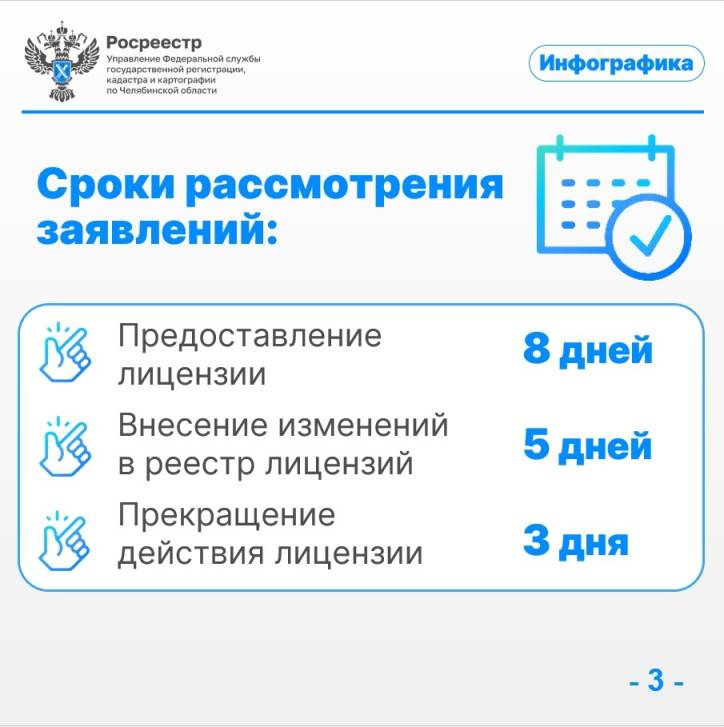 Росреестр
Управление Федеральной службы государственной регистрации, кадастра и картографии по Челябинской области

Инфографика

Сроки рассмотрения заявлений:

Предоставление лицензии 8 дней

Внесение изменений в реестр лицензий 5 дней

Прекращение действия лицензии 3 дня

- 3 -